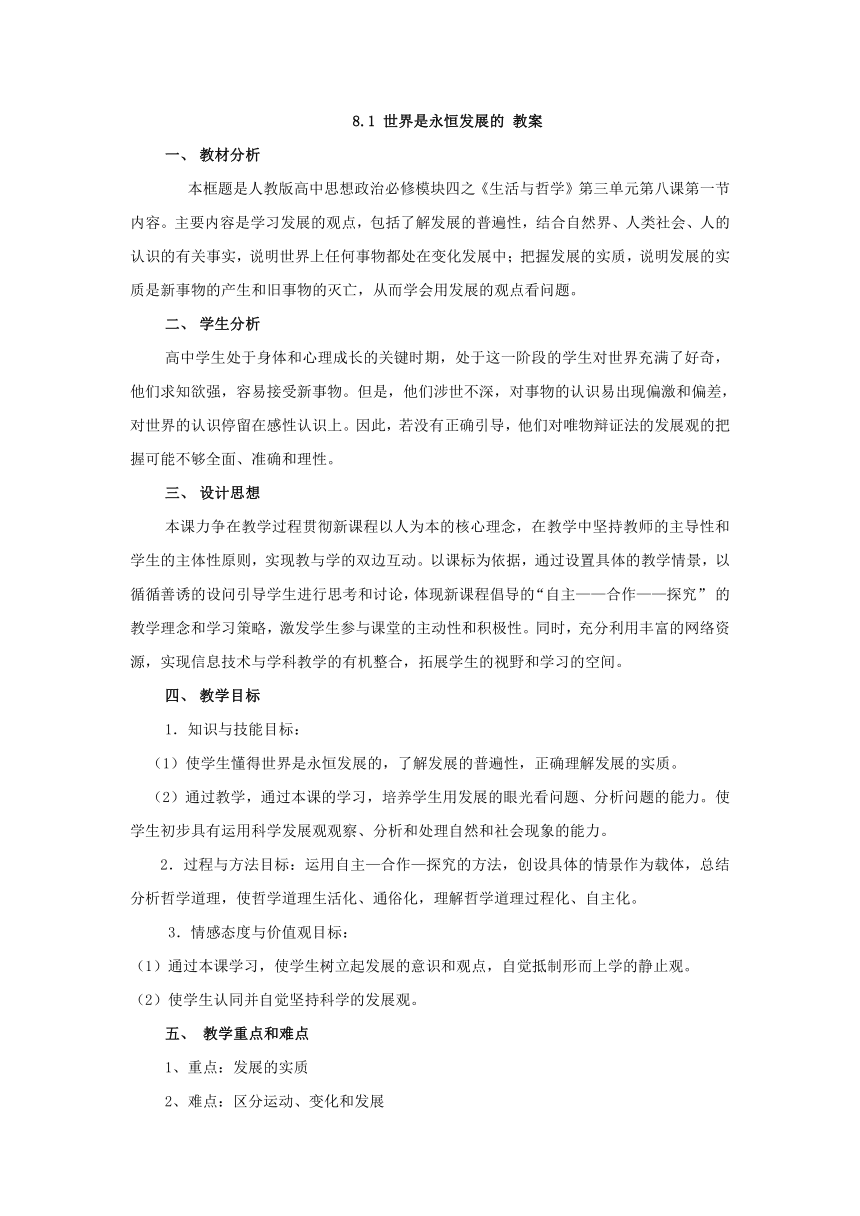 8.1 世界是永恒发展的 教案

一、 教材分析

本框题是人教版高中思想政治必修模块四之《生活与哲学》第三单元第八课第一节内容。主要内容是学习发展的观点，包括了解发展的普遍性，结合自然界、人类社会、人的认识的有关事实，说明世界上任何事物都处在变化发展中；把握发展的实质，说明发展的实质是新事物的产生和旧事物的灭亡，从而学会用发展的观点看问题。

二、 学生分析

高中学生处于身体和心理成长的关键时期，处于这一阶段的学生对世界充满了好奇，他们求知欲强，容易接受新事物。但是，他们涉世不深，对事物的认识易出现偏激和偏差，对世界的认识停留在感性认识上。因此，若没有正确引导，他们对唯物辩证法的发展观的把握可能不够全面、准确和理性。

三、 设计思想

本课力争在教学过程贯彻新课程以人为本的核心理念，在教学中坚持教师的主导性和学生的主体性原则，实现教与学的双边互动。以课标为依据，通过设置具体的教学情景，以循循善诱的设问引导学生进行思考和讨论，体现新课程倡导的“自主——合作——探究” 的教学理念和学习策略，激发学生参与课堂的主动性和积极性。同时，充分利用丰富的网络资源，实现信息技术与学科教学的有机整合，拓展学生的视野和学习的空间。

四、 教学目标

1．知识与技能目标：

（1）使学生懂得世界是永恒发展的，了解发展的普遍性，正确理解发展的实质。

（2）通过教学，通过本课的学习，培养学生用发展的眼光看问题、分析问题的能力。使学生初步具有运用科学发展观观察、分析和处理自然和社会现象的能力。

2．过程与方法目标：运用自主—合作—探究的方法，创设具体的情景作为载体，总结分析哲学道理，使哲学道理生活化、通俗化，理解哲学道理过程化、自主化。

3．情感态度与价值观目标：

（1）通过本课学习，使学生树立起发展的意识和观点，自觉抵制形而上学的静止观。

（2）使学生认同并自觉坚持科学的发展观。

五、 教学重点和难点

1、重点：发展的实质

2、难点：区分运动、变化和发展